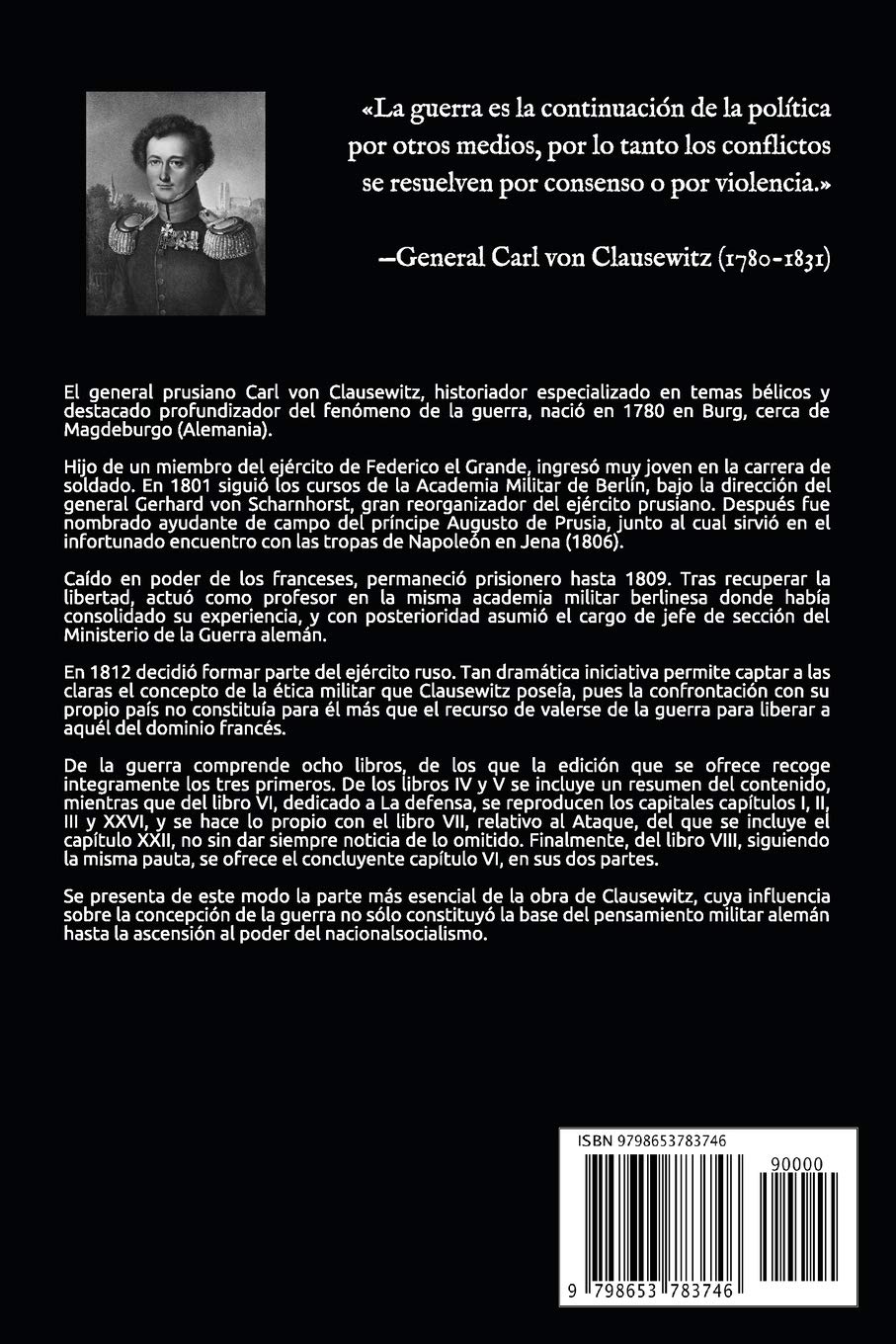 «La guerra es la continuación de la política por otros medios, por lo tanto los conflictos se resuelven por consenso o por violencia.»

—General Carl von Clausewitz (1780-1831)

El general prusiano Carl von Clausewitz, historiador especializado en temas bélicos y destacado profundizador del fenómeno de la guerra, nació en 1780 en Burg, cerca de Magdeburgo (Alemania).

Hijo de un miembro del ejército de Federico el Grande, ingresó muy joven en la carrera de soldado. En 1801 siguió los cursos de la Academia Militar de Berlín, bajo la dirección del general Gerhard von Scharnhorst, gran reorganizador del ejército prusiano. Después fue nombrado ayudante de campo del príncipe Augusto de Prusia, junto al cual sirvió en el infortunado encuentro con las tropas de Napoleón en Jena (1806).

Caído en poder de los franceses, permaneció prisionero hasta 1809. Tras recuperar la libertad, actuó como profesor en la misma academia militar berlinesa donde había consolidado su experiencia, y con posterioridad asumió el cargo de jefe de sección del Ministerio de la Guerra alemán.

En 1812 decidió formar parte del ejército ruso. Tan dramática iniciativa permite captar a las claras el concepto de la ética militar que Clausewitz poseía, pues la confrontación con su propio país no constituía para él más que el recurso de valerse de la guerra para liberar a aquél del dominio francés.

De la guerra comprende ocho libros, de los que la edición que se ofrece recoge íntegramente los tres primeros. De los libros IV y V se incluye un resumen del contenido, mientras que del libro VI, dedicado a La defensa, se reproducen los capitales capítulos I, II, III y XXVI, y se hace lo propio con el libro VII, relativo al Ataque, del que se incluye el capítulo XXII, no sin dar siempre noticia de lo omitido. Finalmente, del libro VIII, siguiendo la misma pauta, se ofrece el concluyente capítulo VI, en sus dos partes.

Se presenta de este modo la parte más esencial de la obra de Clausewitz, cuya influencia sobre la concepción de la guerra no sólo constituyó la base del pensamiento militar alemán hasta la ascensión al poder del nacionalsocialismo.

ISBN 9798653783746

90000

9 798653 783746